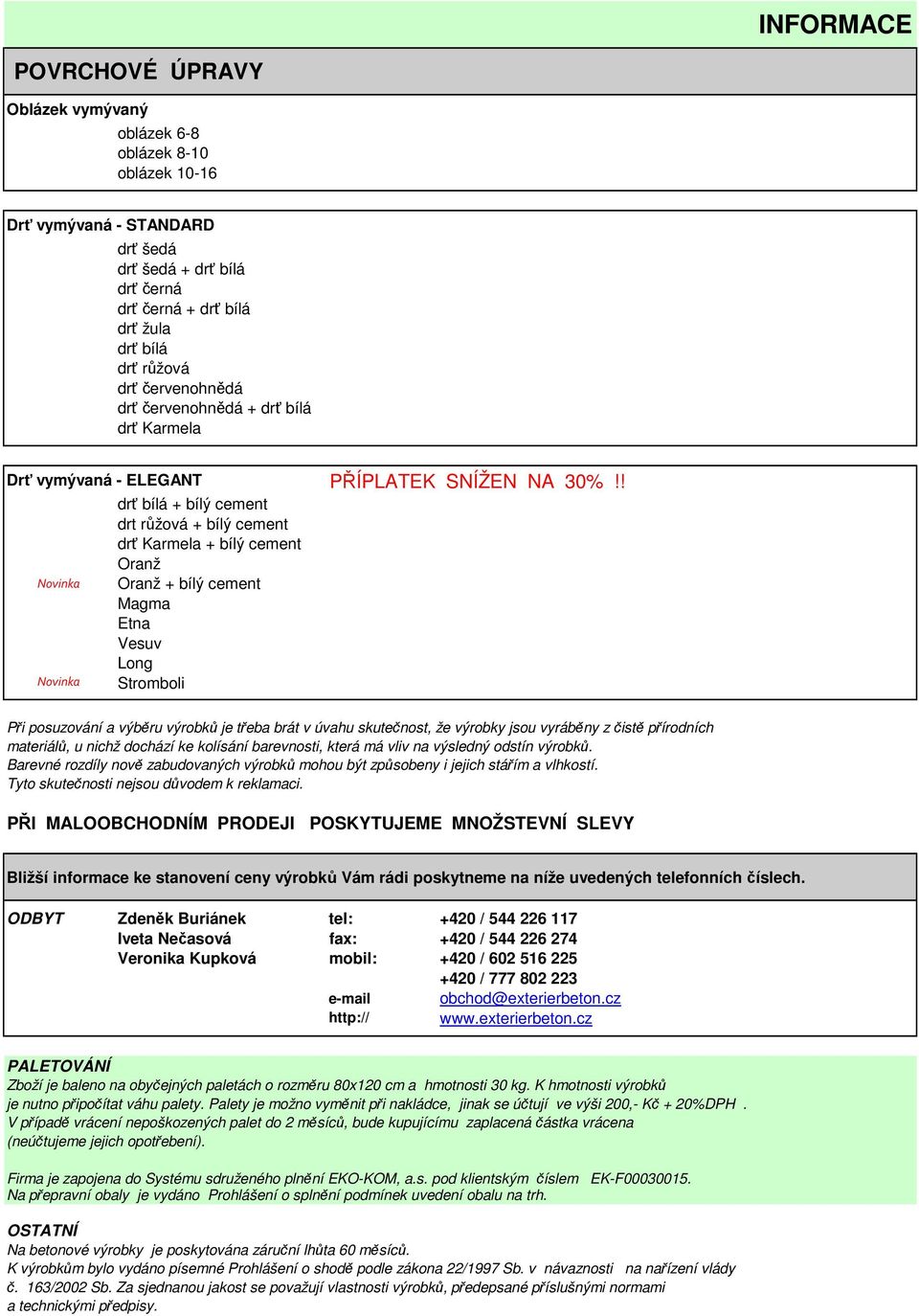 INFORMACE

POVRCHOVÉ ÚPRAVY

Oblázek vymývaný

oblázek 6-8
oblázek 8-10
oblázek 10-16

Drť vymývaná - STANDARD

drť šedá
drť šedá + drť bílá
drť černá
drť černá + drť bílá
drť žula
drť bílá
drť růžová
drť červenohnědá
drť červenohnědá + drť bílá
drť Karmela

Drť vymývaná - ELEGANT

PŘÍPLATEK SNÍŽEN NA 30% !!

drť bílá + bílý cement
drt růžová + bílý cement
drť Karmela + bílý cement
Oranž
Novinka Oranž + bílý cement
Magma
Etna
Vesuv
Long
Novinka Stromboli

Při posuzování a výběru výrobků je třeba brát v úvahu skutečnost, že výrobky jsou vyráběny z čistě přírodních materiálů, u nichž dochází ke kolísání barevnosti, která má vliv na výsledný odstín výrobků.
Barevné rozdíly nově zabudovaných výrobků mohou být způsobeny i jejich stářím a vlhkostí.
Tyto skutečnosti nejsou důvodem k reklamaci.

PŘI MALOOBCHODNÍM PRODEJI POSKYTUJEME MNOŽSTEVNÍ SLEVY

Bližší informace ke stanovení ceny výrobků Vám rádi poskytneme na níže uvedených telefonních číslech.

| ODBYT | Zdeněk Buriánek | tel: | +420 / 544 226 117 |
|---|---|---|---|
| | Iveta Nečasová | fax: | +420 / 544 226 274 |
| | Veronika Kupková | mobil: | +420 / 602 516 225 |
| | | | +420 / 777 802 223 |
| | | e-mail | obchod@exterierbeton.cz |
| | | http:// | www.exterierbeton.cz |

PALETOVÁNÍ
Zboží je baleno na obyčejných paletách o rozměru 80x120 cm a hmotnosti 30 kg. K hmotnosti výrobků je nutno připočítat váhu palety. Palety je možno vyměnit při nakládce, jinak se účtují ve výši 200,- Kč + 20%DPH .
V případě vrácení nepoškozených palet do 2 měsíců, bude kupujícímu zaplacená částka vrácena (neúčtujeme jejich opotřebení).

Firma je zapojena do Systému sdruženého plnění EKO-KOM, a.s. pod klientským číslem EK-F00030015.
Na přepravní obaly je vydáno Prohlášení o splnění podmínek uvedení obalu na trh.

OSTATNÍ
Na betonové výrobky je poskytována záruční lhůta 60 měsíců.
K výrobkům bylo vydáno písemné Prohlášení o shodě podle zákona 22/1997 Sb. v návaznosti na nařízení vlády č. 163/2002 Sb. Za sjednanou jakost se považují vlastnosti výrobků, předepsané příslušnými normami a technickými předpisy.